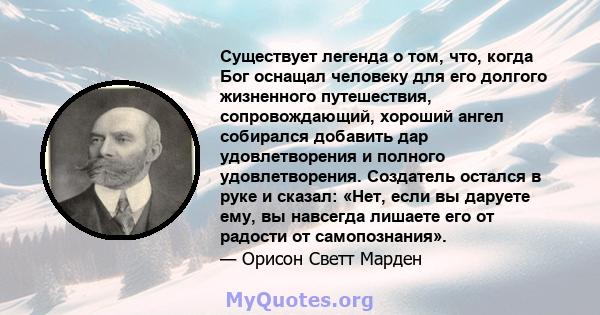 Существует легенда о том, что, когда Бог оснащал человеку для его долгого жизненного путешествия, сопровождающий, хороший ангел собирался добавить дар удовлетворения и полного удовлетворения. Создатель остался в руке и сказал: «Нет, если вы даруете ему, вы навсегда лишаете его от радости от самопознания».
— Орисон Светт Марден

MyQuotes.org